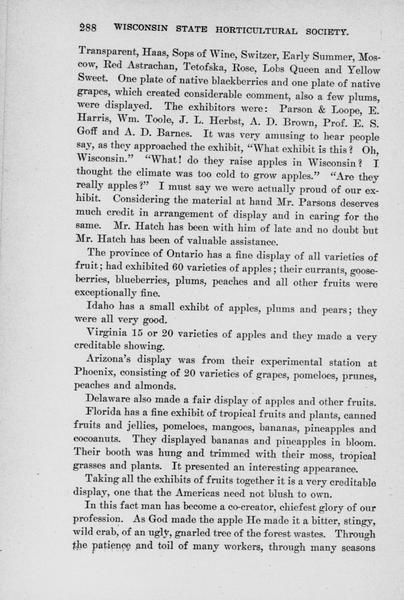 288 WISCONSIN STATE HORTICULTURAL SOCIETY.

Transparent, Haas, Sops of Wine, Switzer, Early Summer, Moscow, Red Astrachan, Tetofska, Rose, Lobs Queen and Yellow Sweet. One plate of native blackberries and one plate of native grapes, which created considerable comment, also a few plums, were displayed. The exhibitors were: Parson & Loope, E. Harris, Wm. Toole, J. L. Herbst, A. D. Brown, Prof. E. S. Goff and A. D. Barnes. It was very amusing to hear people say, as they approached the exhibit, "What exhibit is this? Oh, Wisconsin." "What! do they raise apples in Wisconsin? I thought the climate was too cold to grow apples." "Are they really apples?" I must say we were actually proud of our exhibit. Considering the material at hand Mr. Parsons deserves much credit in arrangement of display and in caring for the same. Mr. Hatch has been with him of late and no doubt but Mr. Hatch has been of valuable assistance.

The province of Ontario has a fine display of all varieties of fruit; had exhibited 60 varieties of apples; their currants, gooseberries, blueberries, plums, peaches and all other fruits were exceptionally fine.

Idaho has a small exhibt of apples, plums and pears; they were all very good.

Virginia 15 or 20 varieties of apples and they made a very creditable showing.

Arizona's display was from their experimental station at Phoenix, consisting of 20 varieties of grapes, pomeloes, prunes, peaches and almonds.

Delaware also made a fair display of apples and other fruits.

Florida has a fine exhibit of tropical fruits and plants, canned fruits and jellies, pomeloes, mangoes, bananas, pineapples and cocoanuts. They displayed bananas and pineapples in bloom. Their booth was hung and trimmed with their moss, tropical grasses and plants. It presented an interesting appearance.

Taking all the exhibits of fruits together it is a very creditable display, one that the Americas need not blush to own.

In this fact man has become a co-creator, chiefest glory of our profession. As God made the apple He made it a bitter, stingy, wild crab, of an ugly, gnarled tree of the forest wastes. Through the patience and toil of many workers, through many seasons